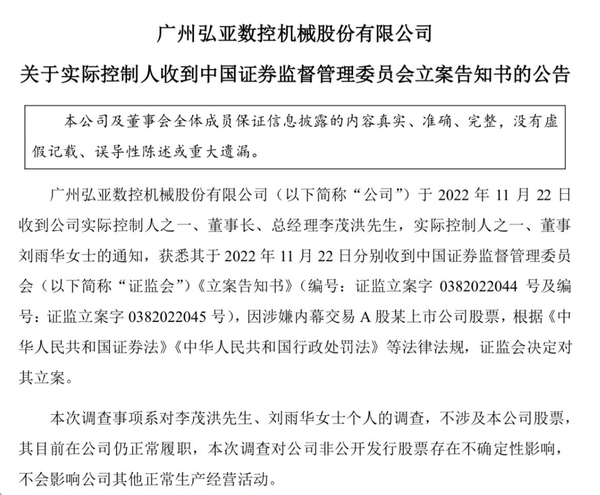 广州弘亚数控机械股份有限公司

关于实际控制人收到中国证券监督管理委员会立案告知书的公告

本公司及董事会全体成员保证信息披露的内容真实、准确、完整，没有虚假记载、误导性陈述或重大遗漏。

广州弘亚数控机械股份有限公司（以下简称“公司”）于 2022 年 11 月 22 日收到公司实际控制人之一、董事长、总经理李茂洪先生，实际控制人之一、董事刘雨华女士的通知，获悉其于 2022 年 11 月 22 日分别收到中国证券监督管理委员会（以下简称“证监会”）《立案告知书》（编号：证监立案字 0382022044 号及编号：证监立案字 0382022045 号），因涉嫌内幕交易 A 股某上市公司股票，根据《中华人民共和国证券法》《中华人民共和国行政处罚法》等法律法规，证监会决定对其立案。

本次调查事项系对李茂洪先生、刘雨华女士个人的调查，不涉及本公司股票，其目前在公司仍正常履职，本次调查对公司非公开发行股票存在不确定性影响，不会影响公司其他正常生产经营活动。